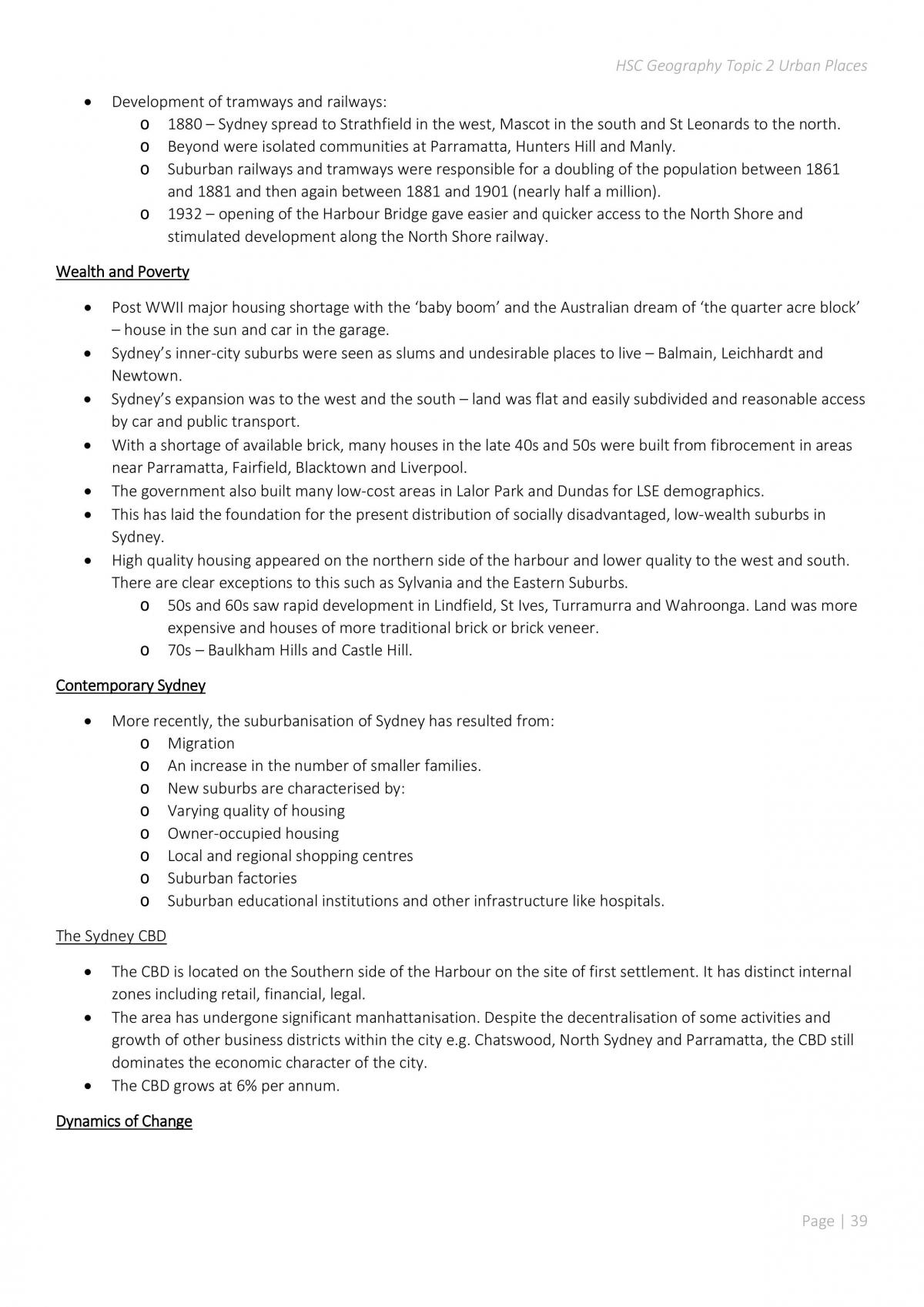 HSC Geography Topic 2 Urban Places

• Development of tramways and railways:
o 1880 – Sydney spread to Strathfield in the west, Mascot in the south and St Leonards to the north.
o Beyond were isolated communities at Parramatta, Hunters Hill and Manly.
o Suburban railways and tramways were responsible for a doubling of the population between 1861 and 1881 and then again between 1881 and 1901 (nearly half a million).
o 1932 – opening of the Harbour Bridge gave easier and quicker access to the North Shore and stimulated development along the North Shore railway.

Wealth and Poverty

• Post WWII major housing shortage with the 'baby boom' and the Australian dream of 'the quarter acre block' – house in the sun and car in the garage.
• Sydney's inner-city suburbs were seen as slums and undesirable places to live – Balmain, Leichhardt and Newtown.
• Sydney's expansion was to the west and the south – land was flat and easily subdivided and reasonable access by car and public transport.
• With a shortage of available brick, many houses in the late 40s and 50s were built from fibrocement in areas near Parramatta, Fairfield, Blacktown and Liverpool.
• The government also built many low-cost areas in Lalor Park and Dundas for LSE demographics.
• This has laid the foundation for the present distribution of socially disadvantaged, low-wealth suburbs in Sydney.
• High quality housing appeared on the northern side of the harbour and lower quality to the west and south. There are clear exceptions to this such as Sylvania and the Eastern Suburbs.
o 50s and 60s saw rapid development in Lindfield, St Ives, Turramurra and Wahroonga. Land was more expensive and houses of more traditional brick or brick veneer.
o 70s – Baulkham Hills and Castle Hill.

Contemporary Sydney

• More recently, the suburbanisation of Sydney has resulted from:
o Migration
o An increase in the number of smaller families.
o New suburbs are characterised by:
o Varying quality of housing
o Owner-occupied housing
o Local and regional shopping centres
o Suburban factories
o Suburban educational institutions and other infrastructure like hospitals.

The Sydney CBD

• The CBD is located on the Southern side of the Harbour on the site of first settlement. It has distinct internal zones including retail, financial, legal.
• The area has undergone significant manhattanisation. Despite the decentralisation of some activities and growth of other business districts within the city e.g. Chatswood, North Sydney and Parramatta, the CBD still dominates the economic character of the city.
• The CBD grows at 6% per annum.

Dynamics of Change

Page | 39